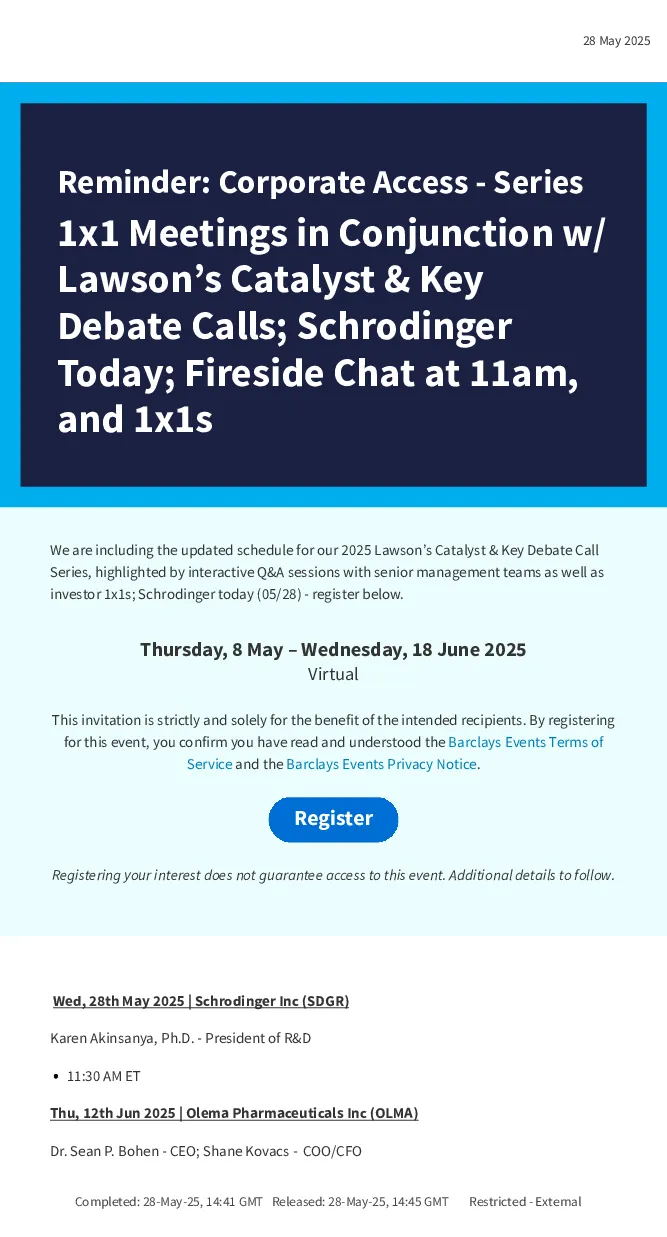 28 May 2025

Reminder: Corporate Access - Series

1x1 Meetings in Conjunction w/ Lawson's Catalyst & Key Debate Calls; Schrodinger Today; Fireside Chat at 11am, and 1x1s

We are including the updated schedule for our 2025 Lawson's Catalyst & Key Debate Call Series, highlighted by interactive Q&A sessions with senior management teams as well as investor 1x1s; Schrodinger today (05/28) - register below.

Thursday, 8 May – Wednesday, 18 June 2025
Virtual

This invitation is strictly and solely for the benefit of the intended recipients. By registering for this event, you confirm you have read and understood the Barclays Events Terms of Service and the Barclays Events Privacy Notice.

Register

Registering your interest does not guarantee access to this event. Additional details to follow.

Wed, 28th May 2025 | Schrodinger Inc (SDGR)

Karen Akinsanya, Ph.D. - President of R&D

• 11:30 AM ET

Thu, 12th Jun 2025 | Olema Pharmaceuticals Inc (OLMA)

Dr. Sean P. Bohen - CEO; Shane Kovacs - COO/CFO

Completed: 28-May-25, 14:41 GMT Released: 28-May-25, 14:45 GMT Restricted - External